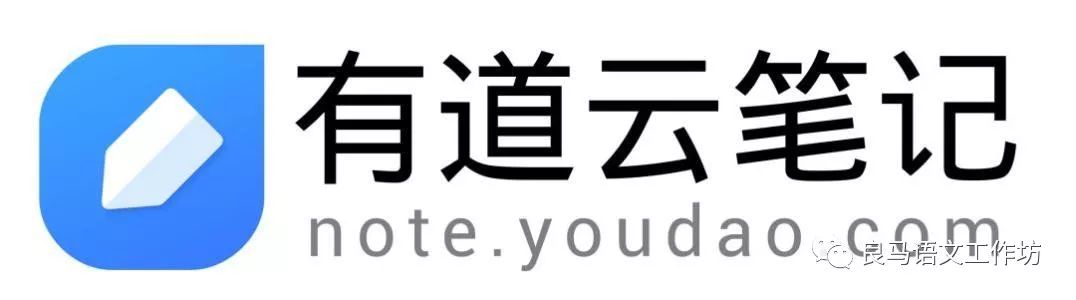 有道云笔记
note.youdao.com
良马语文工作坊